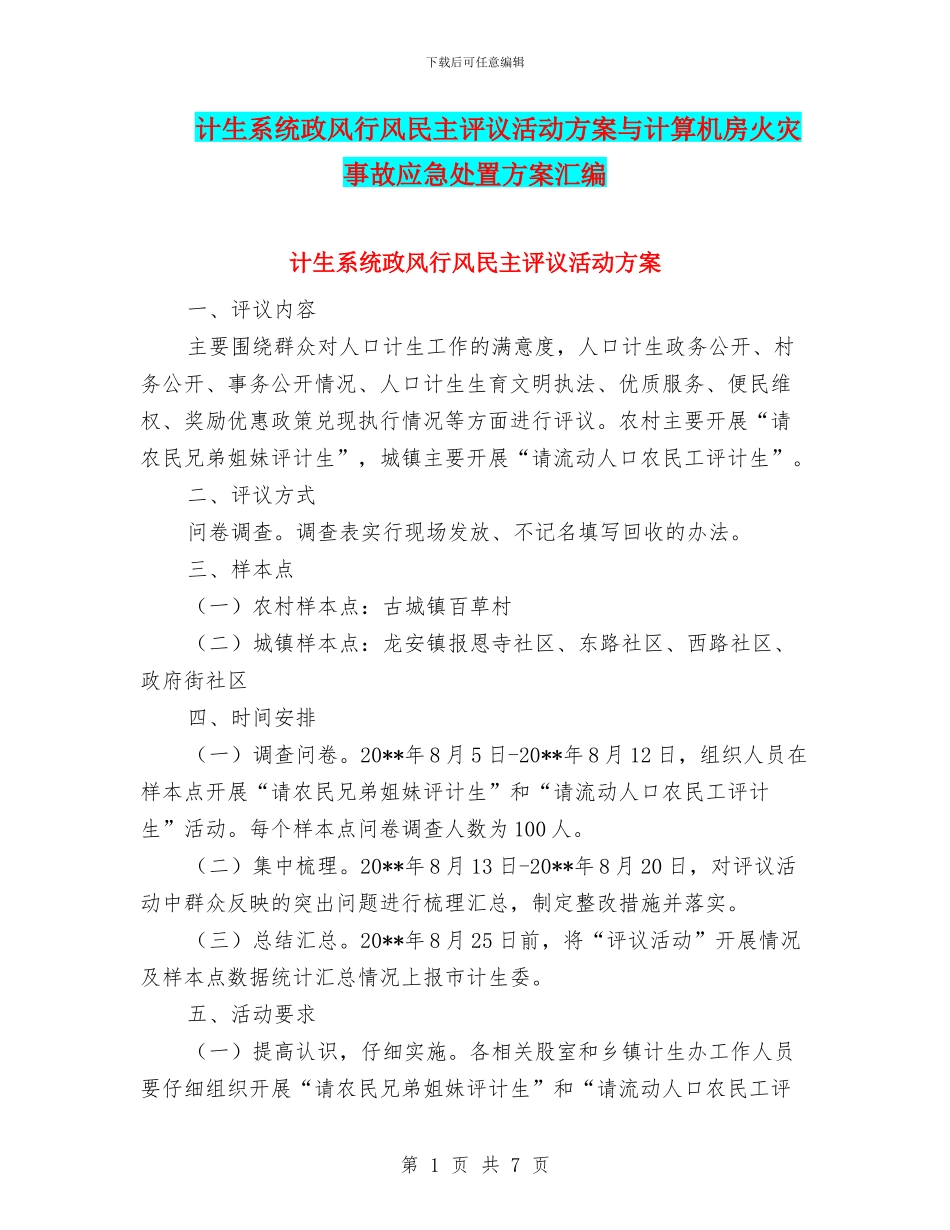 下载后可任意编辑

计生系统政风行风民主评议活动方案与计算机房火灾事故应急处置方案汇编

计生系统政风行风民主评议活动方案

一、评议内容

主要围绕群众对人口计生工作的满意度，人口计生政务公开、村务公开、事务公开情况、人口计生生育文明执法、优质服务、便民维权、奖励优惠政策兑现执行情况等方面进行评议。农村主要开展“请农民兄弟姐妹评计生”，城镇主要开展“请流动人口农民工评计生”。

二、评议方式

问卷调查。调查表实行现场发放、不记名填写回收的办法。

三、样本点

（一）农村样本点：古城镇百草村

（二）城镇样本点：龙安镇报恩寺社区、东路社区、西路社区、政府街社区

四、时间安排

（一）调查问卷。20**年8月5日-20**年8月12日，组织人员在样本点开展“请农民兄弟姐妹评计生”和“请流动人口农民工评计生”活动。每个样本点问卷调查人数为100人。

（二）集中梳理。20**年8月13日-20**年8月20日，对评议活动中群众反映的突出问题进行梳理汇总，制定整改措施并落实。

（三）总结汇总。20**年8月25日前，将“评议活动”开展情况及样本点数据统计汇总情况上报市计生委。

五、活动要求

（一）提高认识，仔细实施。各相关股室和乡镇计生办工作人员要仔细组织开展“请农民兄弟姐妹评计生”和“请流动人口农民工评

第 1 页 共 7 页